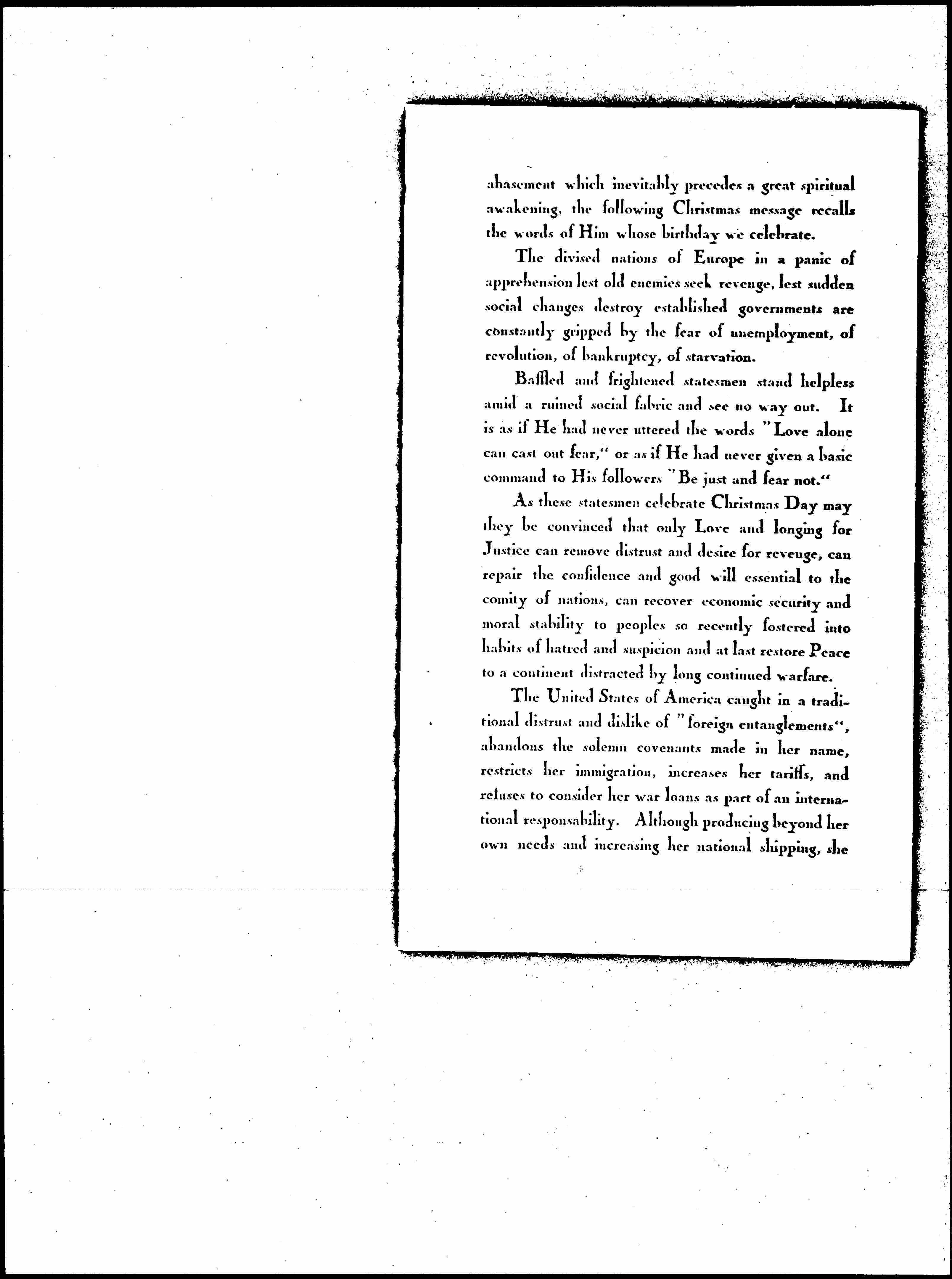 abasement which inevitably precedes a great spiritual awakening, the following Christmas message recalls the words of Him whose birthday we celebrate.

The divised nations of Europe in a panic of apprehension lest old enemies seek revenge, lest sudden social changes destroy established governments are constantly gripped by the fear of unemployment, of revolution, of bankruptcy, of starvation.

Baffled and frightened statesmen stand helpless amid a ruined social fabric and see no way out. It is as if He had never uttered the words "Love alone can cast out fear," or as if He had never given a basic command to His followers "Be just and fear not."

As these statesmen celebrate Christmas Day may they be convinced that only Love and longing for Justice can remove distrust and desire for revenge, can repair the confidence and good will essential to the comity of nations, can recover economic security and moral stability to peoples so recently fostered into habits of hatred and suspicion and at last restore Peace to a continent distracted by long continued warfare.

The United States of America caught in a traditional distrust and dislike of "foreign entanglements", abandons the solemn covenants made in her name, restricts her immigration, increases her tariffs, and refuses to consider her war loans as part of an international responsability. Although producing beyond her own needs and increasing her national shipping, she